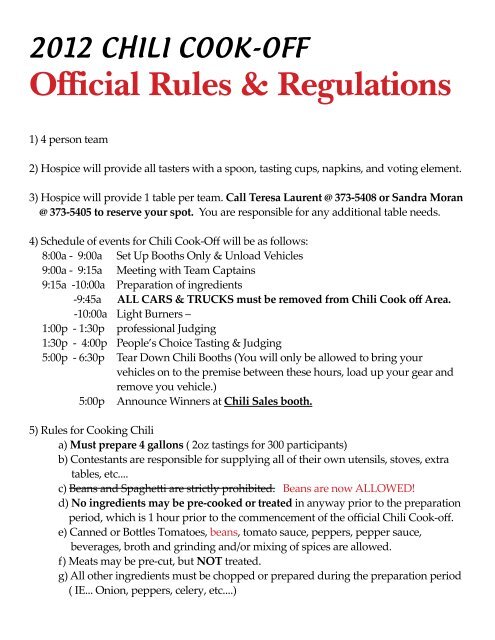 2012 CHILI COOK-OFF
Official Rules & Regulations

1) 4 person team

2) Hospice will provide all tasters with a spoon, tasting cups, napkins, and voting element.

3) Hospice will provide 1 table per team. Call Teresa Laurent @ 373-5408 or Sandra Moran @ 373-5405 to reserve your spot. You are responsible for any additional table needs.

4) Schedule of events for Chili Cook-Off will be as follows:
8:00a - 9:00a Set Up Booths Only & Unload Vehicles
9:00a - 9:15a Meeting with Team Captains
9:15a -10:00a Preparation of ingredients
-9:45a ALL CARS & TRUCKS must be removed from Chili Cook off Area.
-10:00a Light Burners –
1:00p - 1:30p professional Judging
1:30p - 4:00p People's Choice Tasting & Judging
5:00p - 6:30p Tear Down Chili Booths (You will only be allowed to bring your vehicles on to the premise between these hours, load up your gear and remove you vehicle.)
5:00p Announce Winners at Chili Sales booth.

5) Rules for Cooking Chili
a) Must prepare 4 gallons ( 2oz tastings for 300 participants)
b) Contestants are responsible for supplying all of their own utensils, stoves, extra tables, etc....
c) Beans and Spaghetti are strictly prohibited. Beans are now ALLOWED!
d) No ingredients may be pre-cooked or treated in anyway prior to the preparation period, which is 1 hour prior to the commencement of the official Chili Cook-off.
e) Canned or Bottles Tomatoes, beans, tomato sauce, peppers, pepper sauce, beverages, broth and grinding and/or mixing of spices are allowed.
f) Meats may be pre-cut, but NOT treated.
g) All other ingredients must be chopped or prepared during the preparation period ( IE... Onion, peppers, celery, etc....)